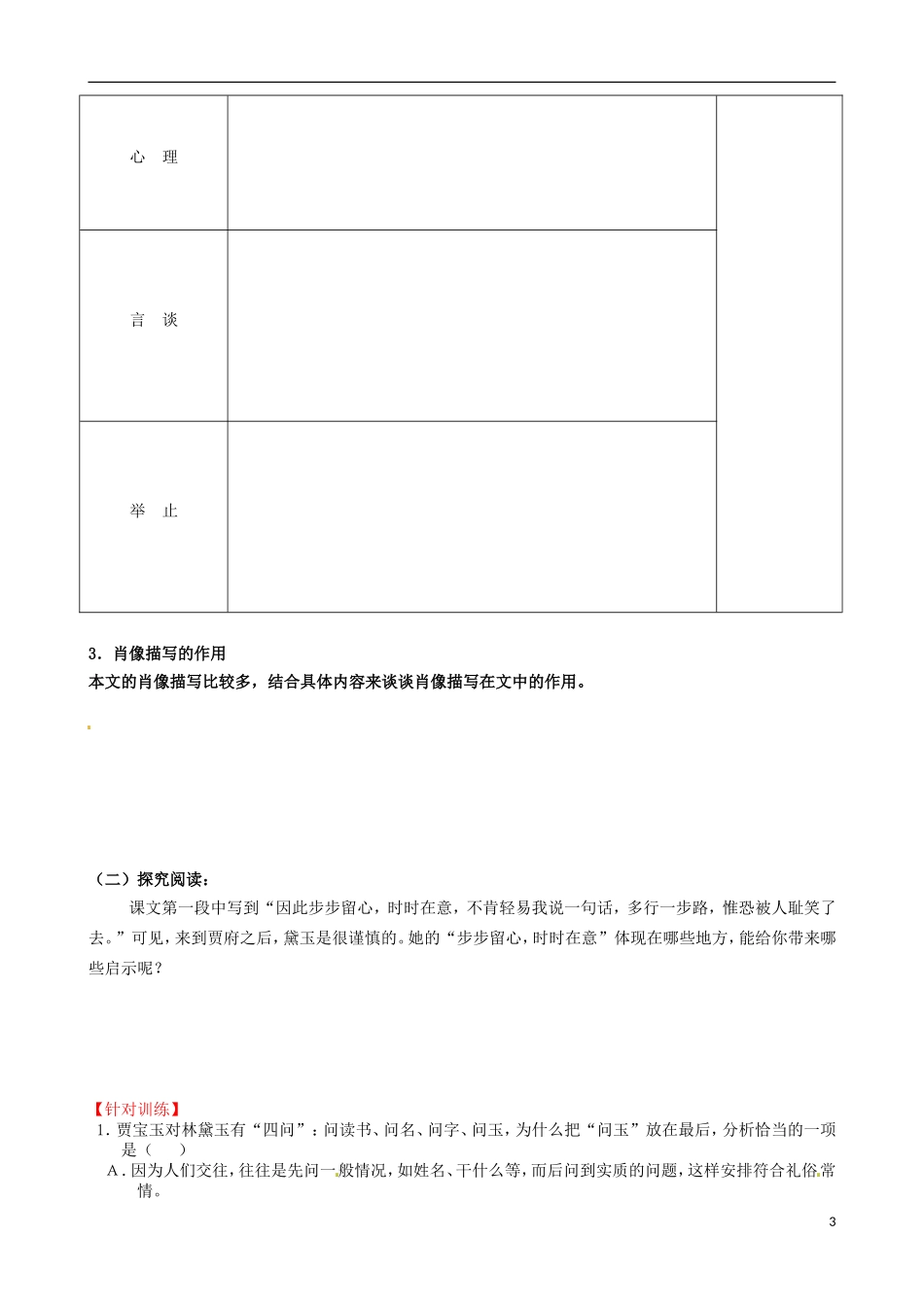 | 心　理 | | |
|---|---|---|
| 言　谈 | | |
| 举　止 | | |

3．肖像描写的作用
本文的肖像描写比较多，结合具体内容来谈谈肖像描写在文中的作用。

（二）探究阅读：
课文第一段中写到“因此步步留心，时时在意，不肯轻易我说一句话，多行一步路，惟恐被人耻笑了去。”可见，来到贾府之后，黛玉是很谨慎的。她的“步步留心，时时在意”体现在哪些地方，能给你带来哪些启示呢？

【针对训练】
1．贾宝玉对林黛玉有“四问”：问读书、问名、问字、问玉，为什么把“问玉”放在最后，分析恰当的一项是（　　）
A．因为人们交往，往往是先问一般情况，如姓名、干什么等，而后问到实质的问题，这样安排符合礼俗常情。

3